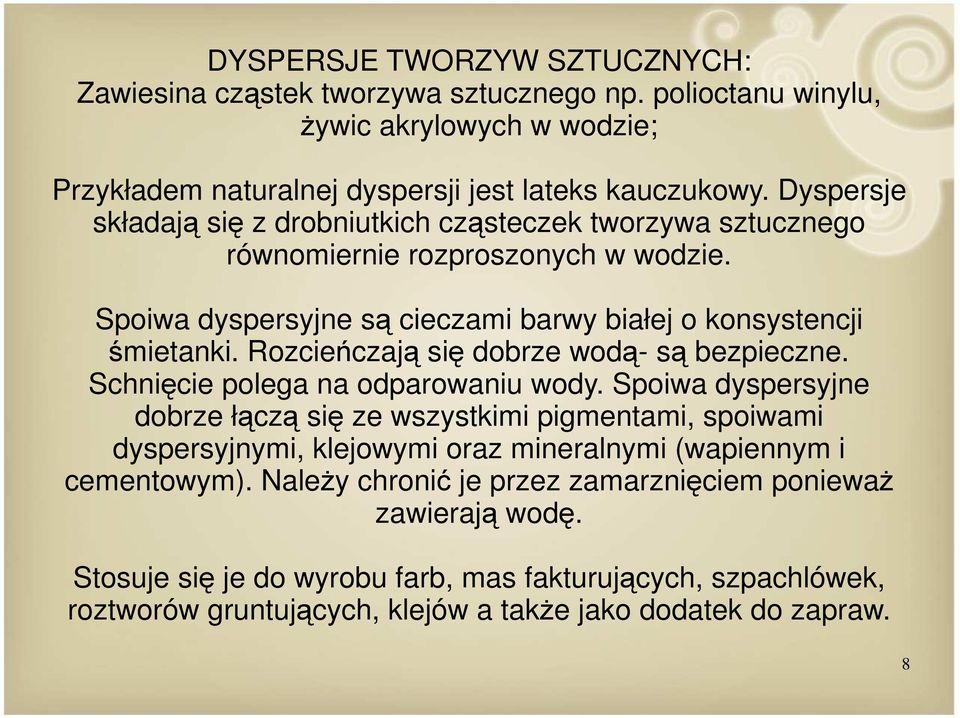 DYSPERSJE TWORZYW SZTUCZNYCH:
Zawiesina cząstek tworzywa sztucznego np. polioctanu winylu, żywic akrylowych w wodzie;

Przykładem naturalnej dyspersji jest lateks kauczukowy. Dyspersje składają się z drobniutkich cząsteczek tworzywa sztucznego równomiernie rozproszonych w wodzie.

Spoiwa dyspersyjne są cieczami barwy białej o konsystencji śmietanki. Rozcieńczają się dobrze wodą- są bezpieczne. Schnięcie polega na odparowaniu wody. Spoiwa dyspersyjne dobrze łączą się ze wszystkimi pigmentami, spoiwami dyspersyjnymi, klejowymi oraz mineralnymi (wapiennym i cementowym). Należy chronić je przez zamarznięciem ponieważ zawierają wodę.

Stosuje się je do wyrobu farb, mas fakturujących, szpachlówek, roztworów gruntujących, klejów a także jako dodatek do zapraw.

8